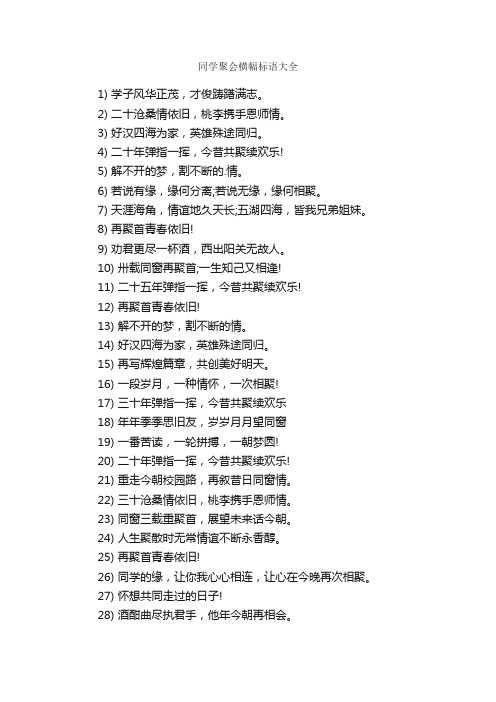 同学聚会横幅标语大全

1) 学子风华正茂，才俊踌躇满志。

2) 二十沧桑情依旧，桃李携手恩师情。

3) 好汉四海为家，英雄殊途同归。

4) 二十年弹指一挥，今昔共聚续欢乐!

5) 解不开的梦，割不断的.情。

6) 若说有缘，缘何分离;若说无缘，缘何相聚。

7) 天涯海角，情谊地久天长;五湖四海，皆我兄弟姐妹。

8) 再聚首青春依旧!

9) 劝君更尽一杯酒，西出阳关无故人。

10) 卅载同窗再聚首;一生知己又相逢!

11) 二十五年弹指一挥，今昔共聚续欢乐!

12) 再聚首青春依旧!

13) 解不开的梦，割不断的情。

14) 好汉四海为家，英雄殊途同归。

15) 再写辉煌篇章，共创美好明天。

16) 一段岁月，一种情怀，一次相聚!

17) 三十年弹指一挥，今昔共聚续欢乐

18) 年年季季思旧友，岁岁月月望同窗

19) 一番苦读，一轮拼搏，一朝梦圆!

20) 二十年弹指一挥，今昔共聚续欢乐!

21) 重走今朝校园路，再叙昔日同窗情。

22) 三十沧桑情依旧，桃李携手恩师情。

23) 同窗三载重聚首，展望未来话今朝。

24) 人生聚散时无常情谊不断永香醇。

25) 再聚首青春依旧!

26) 同学的缘，让你我心心相连，让心在今晚再次相聚。

27) 怀想共同走过的日子!

28) 酒酣曲尽执君手，他年今朝再相会。